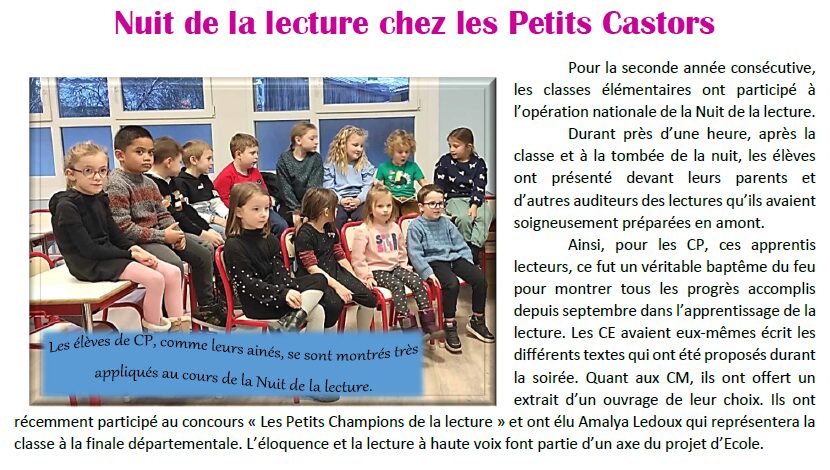 Nuit de la lecture chez les Petits Castors

Les élèves de CP, comme leurs ainés, se sont montrés très appliqués au cours de la Nuit de la lecture.

Pour la seconde année consécutive, les classes élémentaires ont participé à l'opération nationale de la Nuit de la lecture.

Durant près d'une heure, après la classe et à la tombée de la nuit, les élèves ont présenté devant leurs parents et d'autres auditeurs des lectures qu'ils avaient soigneusement préparées en amont.

Ainsi, pour les CP, ces apprentis lecteurs, ce fut un véritable baptême du feu pour montrer tous les progrès accomplis depuis septembre dans l'apprentissage de la lecture. Les CE avaient eux-mêmes écrit les différents textes qui ont été proposés durant la soirée. Quant aux CM, ils ont offert un extrait d'un ouvrage de leur choix. Ils ont récemment participé au concours « Les Petits Champions de la lecture » et ont élu Amalya Ledoux qui représentera la classe à la finale départementale. L'éloquence et la lecture à haute voix font partie d'un axe du projet d'Ecole.